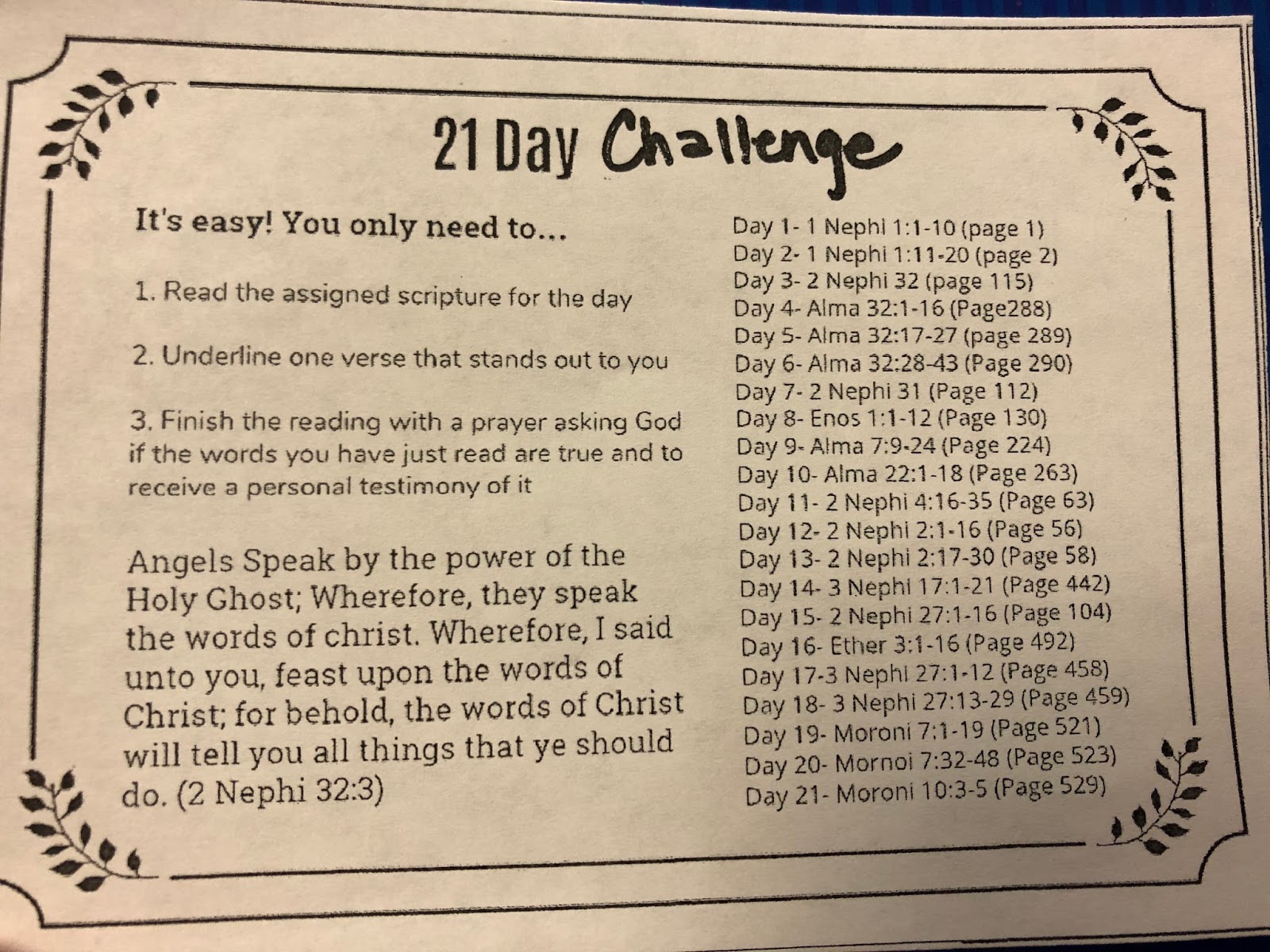 21 Day Challenge

It's easy! You only need to...

1. Read the assigned scripture for the day

2. Underline one verse that stands out to you

3. Finish the reading with a prayer asking God if the words you have just read are true and to receive a personal testimony of it

Angels Speak by the power of the Holy Ghost; Wherefore, they speak the words of christ. Wherefore, I said unto you, feast upon the words of Christ; for behold, the words of Christ will tell you all things that ye should do. (2 Nephi 32:3)

Day 1- 1 Nephi 1:1-10 (page 1)
Day 2- 1 Nephi 1:11-20 (page 2)
Day 3- 2 Nephi 32 (page 115)
Day 4- Alma 32:1-16 (Page288)
Day 5- Alma 32:17-27 (page 289)
Day 6- Alma 32:28-43 (Page 290)
Day 7- 2 Nephi 31 (Page 112)
Day 8- Enos 1:1-12 (Page 130)
Day 9- Alma 7:9-24 (Page 224)
Day 10- Alma 22:1-18 (Page 263)
Day 11- 2 Nephi 4:16-35 (Page 63)
Day 12- 2 Nephi 2:1-16 (Page 56)
Day 13- 2 Nephi 2:17-30 (Page 58)
Day 14- 3 Nephi 17:1-21 (Page 442)
Day 15- 2 Nephi 27:1-16 (Page 104)
Day 16- Ether 3:1-16 (Page 492)
Day 17-3 Nephi 27:1-12 (Page 458)
Day 18- 3 Nephi 27:13-29 (Page 459)
Day 19- Moroni 7:1-19 (Page 521)
Day 20- Mornoi 7:32-48 (Page 523)
Day 21- Moroni 10:3-5 (Page 529)